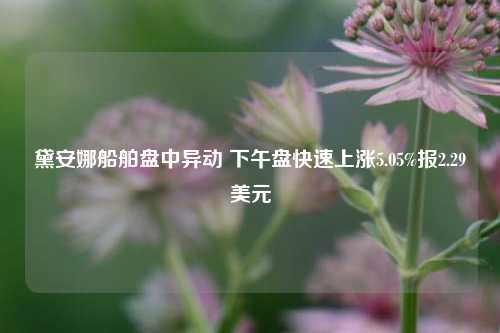 黛安娜船舶盘中异动 下午盘快速上涨5.05%报2.29美元